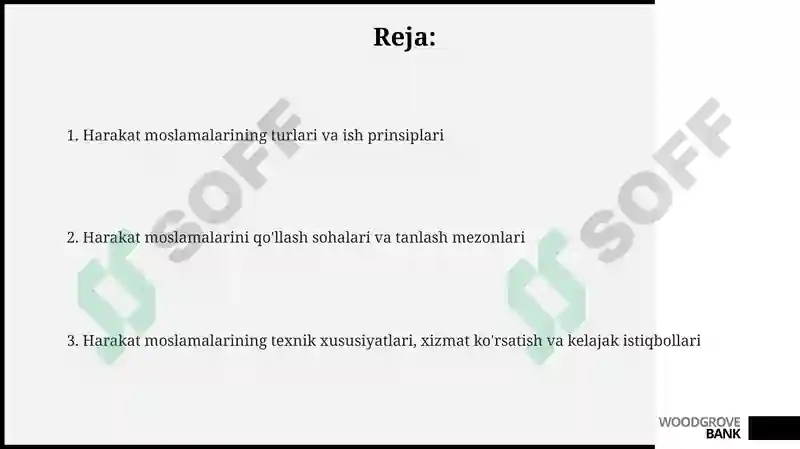 Reja:

1. Harakat moslamalarining turlari va ish prinsiplari

2. Harakat moslamalarini qo'llash sohalari va tanlash mezonlari

3. Harakat moslamalarining texnik xususiyatlari, xizmat ko'rsatish va kelajak istiqbollari

SOFF

SOFF

WOODGROVE BANK